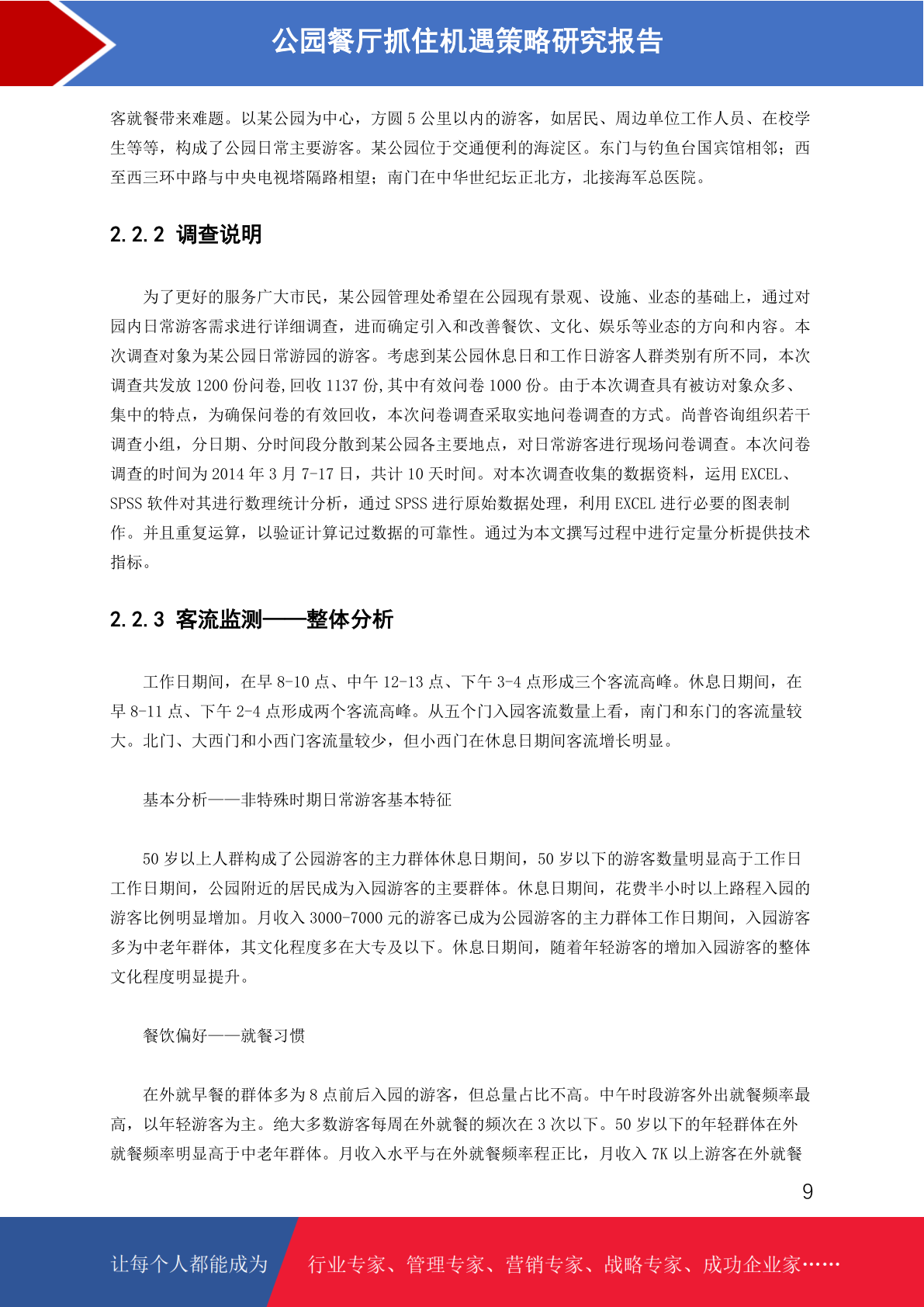 公园餐厅抓住机遇策略研究报告

客就餐带来难题。以某公园为中心，方圆 5 公里以内的游客，如居民、周边单位工作人员、在校学生等等，构成了公园日常主要游客。某公园位于交通便利的海淀区。东门与钓鱼台国宾馆相邻；西至西三环中路与中央电视塔隔路相望；南门在中华世纪坛正北方，北接海军总医院。

2.2.2 调查说明

为了更好的服务广大市民，某公园管理处希望在公园现有景观、设施、业态的基础上，通过对园内日常游客需求进行详细调查，进而确定引入和改善餐饮、文化、娱乐等业态的方向和内容。本次调查对象为某公园日常游园的游客。考虑到某公园休息日和工作日游客人群类别有所不同，本次调查共发放 1200 份问卷，回收 1137 份，其中有效问卷 1000 份。由于本次调查具有被访对象众多、集中的特点，为确保问卷的有效回收，本次问卷调查采取实地问卷调查的方式。尚普咨询组织若干调查小组，分日期、分时间段分散到某公园各主要地点，对日常游客进行现场问卷调查。本次问卷调查的时间为 2014 年 3 月 7-17 日，共计 10 天时间。对本次调查收集的数据资料，运用 EXCEL、SPSS 软件对其进行数理统计分析，通过 SPSS 进行原始数据处理，利用 EXCEL 进行必要的图表制作。并且重复运算，以验证计算记过数据的可靠性。通过为本文撰写过程中进行定量分析提供技术指标。

2.2.3 客流监测——整体分析

工作日期间，在早 8-10 点、中午 12-13 点、下午 3-4 点形成三个客流高峰。休息日期间，在早 8-11 点、下午 2-4 点形成两个客流高峰。从五个门入园客流数量上看，南门和东门的客流量较大。北门、大西门和小西门客流量较少，但小西门在休息日期间客流增长明显。

基本分析——非特殊时期日常游客基本特征

50 岁以上人群构成了公园游客的主力群体休息日期间，50 岁以下的游客数量明显高于工作日工作日期间，公园附近的居民成为入园游客的主要群体。休息日期间，花费半小时以上路程入园的游客比例明显增加。月收入 3000-7000 元的游客已成为公园游客的主力群体工作日期间，入园游客多为中老年群体，其文化程度多在大专及以下。休息日期间，随着年轻游客的增加入园游客的整体文化程度明显提升。

餐饮偏好——就餐习惯

在外就早餐的群体多为 8 点前后入园的游客，但总量占比不高。中午时段游客外出就餐频率最高，以年轻游客为主。绝大多数游客每周在外就餐的频次在 3 次以下。50 岁以下的年轻群体在外就餐频率明显高于中老年群体。月收入水平与在外就餐频率程正比，月收入 7K 以上游客在外就餐

9

让每个人都能成为 行业专家、管理专家、营销专家、战略专家、成功企业家……